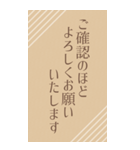 ご確認のほど
よろしくお願い
いたします